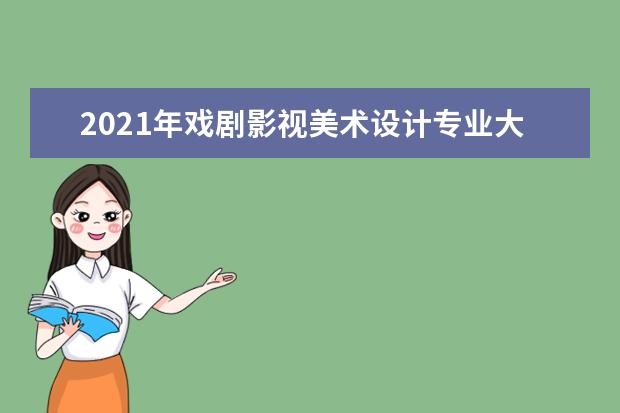 2021年戏剧影视美术设计专业大